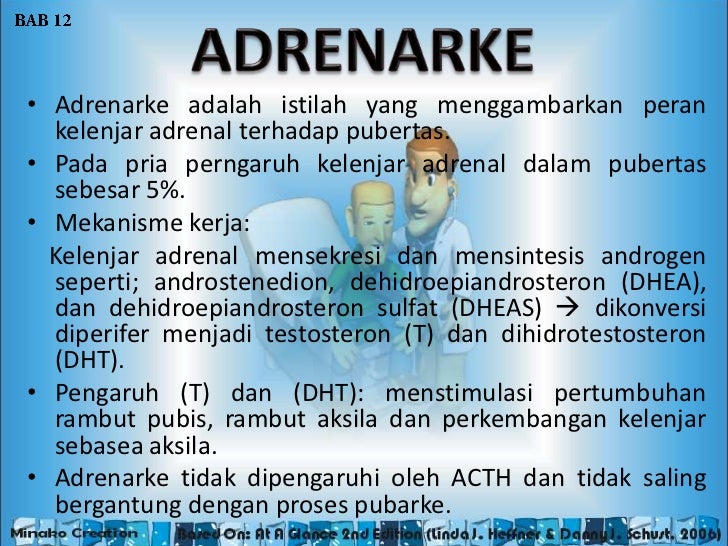 BAB 12

ADRENARKE

• Adrenarke adalah istilah yang menggambarkan peran kelenjar adrenal terhadap pubertas.

• Pada pria perngaruh kelenjar adrenal dalam pubertas sebesar 5%.

• Mekanisme kerja:

Kelenjar adrenal mensekresi dan mensintesis androgen seperti; androstenedion, dehidroepiandrosteron (DHEA), dan dehidroepiandrosteron sulfat (DHEAS) → dikonversi diperifer menjadi testosteron (T) dan dihidrotestosteron (DHT).

• Pengaruh (T) dan (DHT): menstimulasi pertumbuhan rambut pubis, rambut aksila dan perkembangan kelenjar sebasea aksila.

• Adrenarke tidak dipengaruhi oleh ACTH dan tidak saling bergantung dengan proses pubarke.

Minako Creation

Based On: At A Glance 2nd Edition (Linda J. Heffner & Danny J. Schust, 2006)